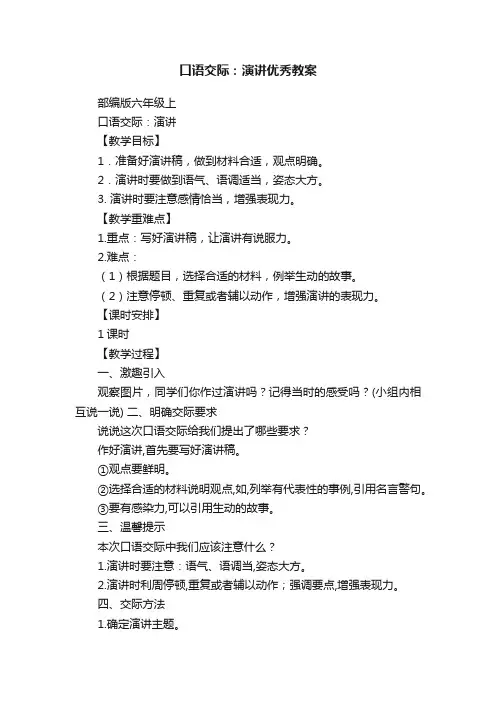 口语交际：演讲优秀教案

部编版六年级上

口语交际：演讲

【教学目标】

1．准备好演讲稿，做到材料合适，观点明确。

2．演讲时要做到语气、语调适当，姿态大方。

3. 演讲时要注意感情恰当，增强表现力。

【教学重难点】

1.重点：写好演讲稿，让演讲有说服力。

2.难点：

（1）根据题目，选择合适的材料，例举生动的故事。

（2）注意停顿、重复或者辅以动作，增强演讲的表现力。

【课时安排】

1 课时

【教学过程】

一、激趣引入

观察图片，同学们你作过演讲吗？记得当时的感受吗？(小组内相互说一说) 二、明确交际要求

说说这次口语交际给我们提出了哪些要求？

作好演讲,首先要写好演讲稿。

①观点要鲜明。

②选择合适的材料说明观点,如,列举有代表性的事例,引用名言警句。

③要有感染力,可以引用生动的故事。

三、温馨提示

本次口语交际中我们应该注意什么？

1.演讲时要注意：语气、语调当,姿态大方。

2.演讲时利周停顿,重复或者辅以动作；强调要点,增强表现力。

四、交际方法

1.确定演讲主题。